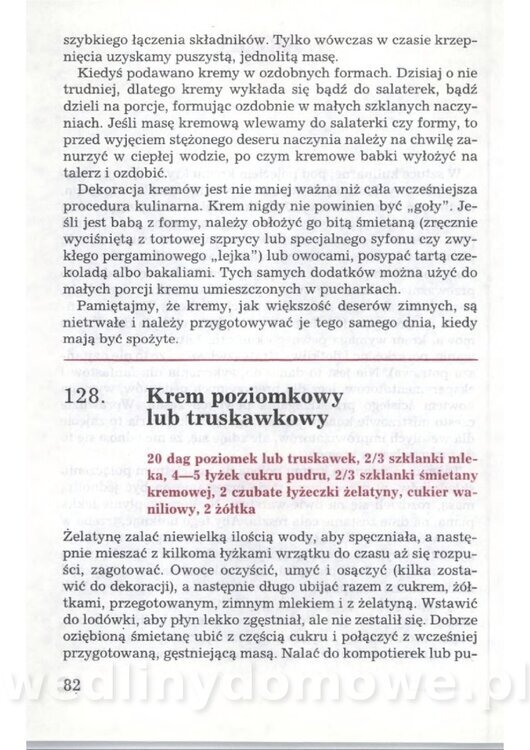 szybkiego łączenia składników. Tylko wówczas w czasie krzepnięcia uzyskamy puszystą, jednolitą masę.

Kiedyś podawano kremy w ozdobnych formach. Dzisiaj o nie trudniej, dlatego kremy wykłada się bądź do salaterek, bądź dzieli na porcje, formując ozdobnie w małych szklanych naczyniach. Jeśli masę kremową wlewamy do salaterki czy formy, to przed wyjęciem stężonego deseru naczynia należy na chwilę zanurzyć w ciepłej wodzie, po czym kremowe babki wyłożyć na talerz i ozdobić.

Dekoracja kremów jest nie mniej ważna niż cała wcześniejsza procedura kulinarna. Krem nigdy nie powinien być „goły". Jeśli jest babą z formy, należy obłożyć go bitą śmietaną (zręcznie wyciśniętą z tortowej szprycy lub specjalnego syfonu czy zwykłego pergaminowego „lejka") lub owocami, posypać tartą czekoladą albo bakaliami. Tych samych dodatków można użyć do małych porcji kremu umieszczonych w pucharkach.

Pamiętajmy, że kremy, jak większość deserów zimnych, są nietrwałe i należy przygotowywać je tego samego dnia, kiedy mają być spożyte.

128. Krem poziomkowy lub truskawkowy

20 dag poziomek lub truskawek, 2/3 szklanki mleka, 4—5 łyżek cukru pudru, 2/3 szklanki śmietany kremowej, 2 czubate łyżeczki żelatyny, cukier waniliowy, 2 żółtka

Żelatynę zalać niewielką ilością wody, aby spęczniała, a następnie mieszać z kilkoma łyżkami wrzątku do czasu aż się rozpuści, zagotować. Owoce oczyścić, umyć i osączyć (kilka zostawić do dekoracji), a następnie długo ubijać razem z cukrem, żółtkami, przegotowanym, zimnym mlekiem i z żelatyną. Wstawić do lodówki, aby płyn lekko zgęstniał, ale nie zestalił się. Dobrze oziębioną śmietanę ubić z częścią cukru i połączyć z wcześniej przygotowaną, gęstniejącą masą. Nalać do kompotierek lub pu-

82

wedlinydomowe.pl